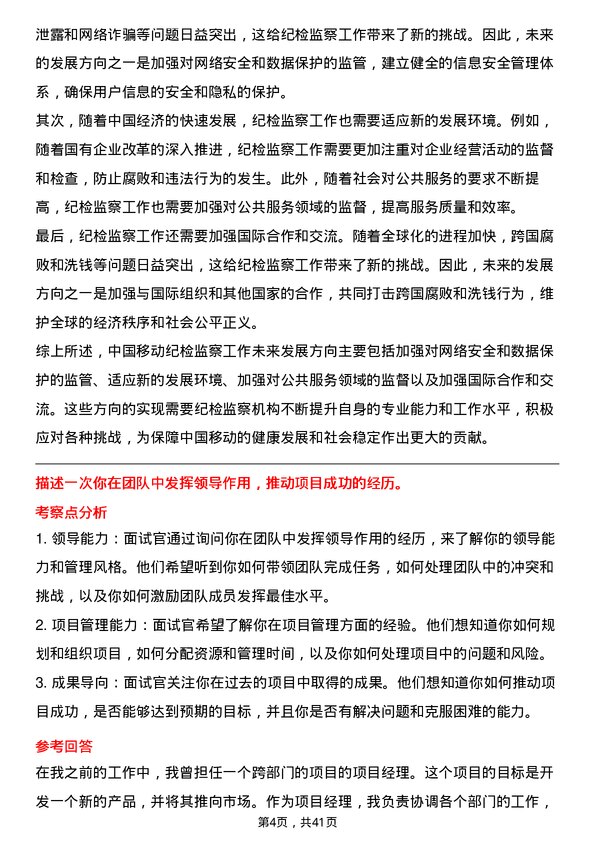 泄露和网络诈骗等问题日益突出，这给纪检监察工作带来了新的挑战。因此，未来的发展方向之一是加强对网络安全和数据保护的监管，建立健全的信息安全管理体系，确保用户信息的安全和隐私的保护。

其次，随着中国经济的快速发展，纪检监察工作也需要适应新的发展环境。例如，随着国有企业改革的深入推进，纪检监察工作需要更加注重对企业经营活动的监督和检查，防止腐败和违法行为的发生。此外，随着社会对公共服务的要求不断提高，纪检监察工作也需要加强对公共服务领域的监督，提高服务质量和效率。

最后，纪检监察工作还需要加强国际合作和交流。随着全球化的进程加快，跨国腐败和洗钱等问题日益突出，这给纪检监察工作带来了新的挑战。因此，未来的发展方向之一是加强与国际组织和其他国家的合作，共同打击跨国腐败和洗钱行为，维护全球的经济秩序和社会公平正义。

综上所述，中国移动纪检监察工作未来发展方向主要包括加强对网络安全和数据保护的监管、适应新的发展环境、加强对公共服务领域的监督以及加强国际合作和交流。这些方向的实现需要纪检监察机构不断提升自身的专业能力和工作水平，积极应对各种挑战，为保障中国移动的健康发展和社会稳定作出更大的贡献。

描述一次你在团队中发挥领导作用，推动项目成功的经历。

考察点分析

1. 领导能力：面试官通过询问你在团队中发挥领导作用的经历，来了解你的领导能力和管理风格。他们希望听到你如何带领团队完成任务，如何处理团队中的冲突和挑战，以及你如何激励团队成员发挥最佳水平。

2. 项目管理能力：面试官希望了解你在项目管理方面的经验。他们想知道你如何规划和组织项目，如何分配资源和管理时间，以及你如何处理项目中的问题和风险。

3. 成果导向：面试官关注你在过去的项目中取得的成果。他们想知道你如何推动项目成功，是否能够达到预期的目标，并且你是否有解决问题和克服困难的能力。

参考回答

在我之前的工作中，我曾担任一个跨部门的项目的项目经理。这个项目的目标是开发一个新的产品，并将其推向市场。作为项目经理，我负责协调各个部门的工作，

第4页，共41页